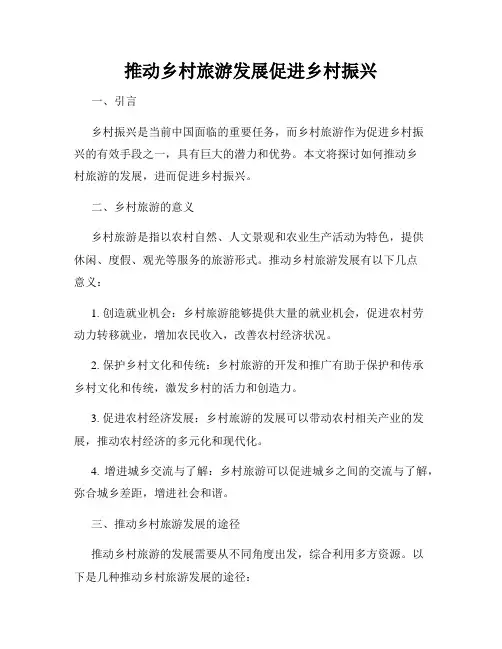 推动乡村旅游发展促进乡村振兴

一、引言

乡村振兴是当前中国面临的重要任务，而乡村旅游作为促进乡村振兴的有效手段之一，具有巨大的潜力和优势。本文将探讨如何推动乡村旅游的发展，进而促进乡村振兴。

二、乡村旅游的意义

乡村旅游是指以农村自然、人文景观和农业生产活动为特色，提供休闲、度假、观光等服务的旅游形式。推动乡村旅游发展有以下几点意义：

1. 创造就业机会：乡村旅游能够提供大量的就业机会，促进农村劳动力转移就业，增加农民收入，改善农村经济状况。

2. 保护乡村文化和传统：乡村旅游的开发和推广有助于保护和传承乡村文化和传统，激发乡村的活力和创造力。

3. 促进农村经济发展：乡村旅游的发展可以带动农村相关产业的发展，推动农村经济的多元化和现代化。

4. 增进城乡交流与了解：乡村旅游可以促进城乡之间的交流与了解，弥合城乡差距，增进社会和谐。

三、推动乡村旅游发展的途径

推动乡村旅游的发展需要从不同角度出发，综合利用多方资源。以下是几种推动乡村旅游发展的途径：